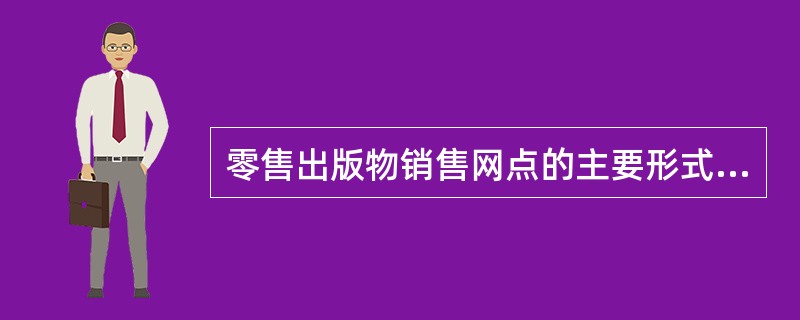 零售出版物销售网点的主要形式...